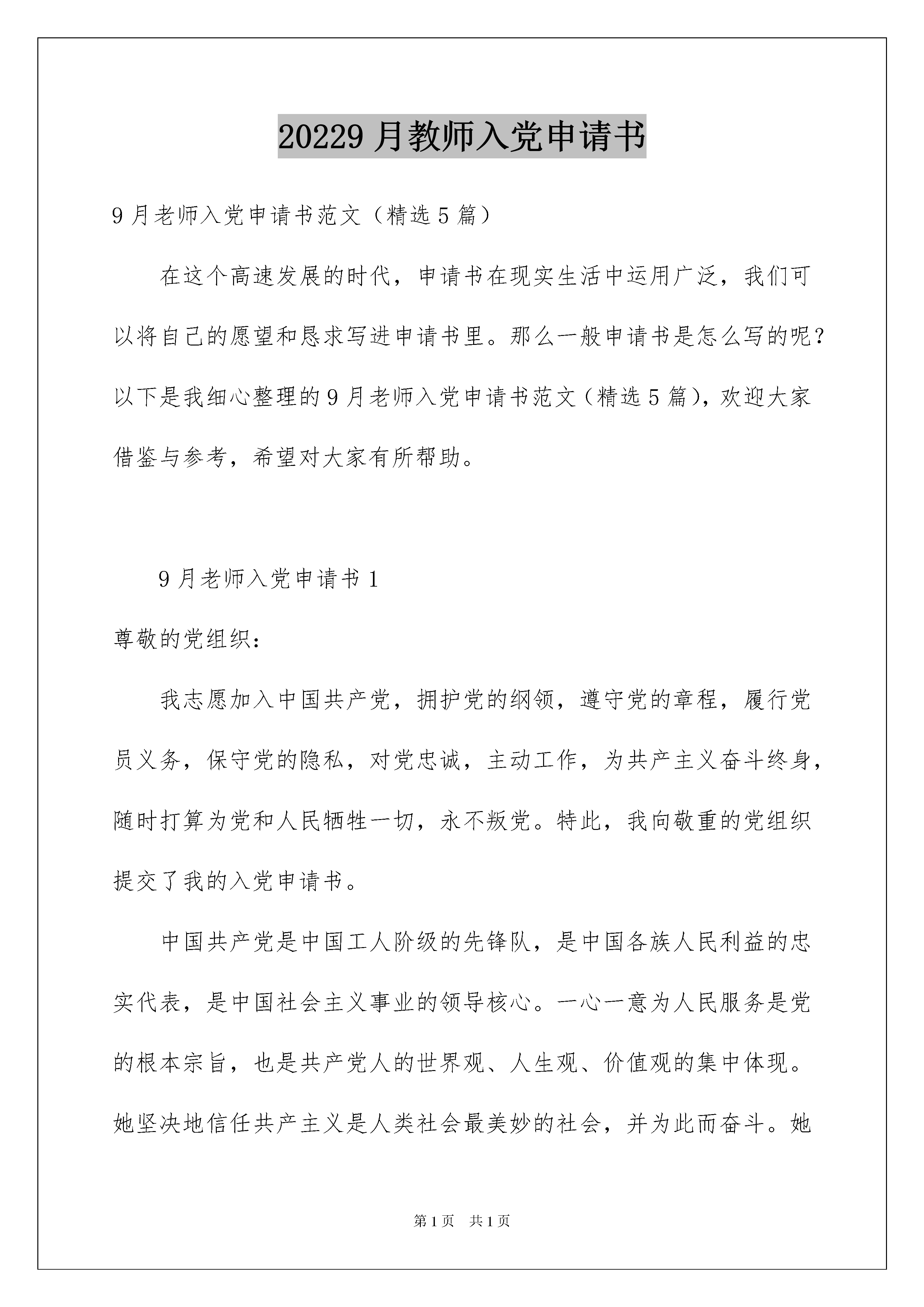 20229 月教师入党申请书

9 月老师入党申请书范文（精选 5 篇）

在这个高速发展的时代，申请书在现实生活中运用广泛，我们可以将自己的愿望和恳求写进申请书里。那么一般申请书是怎么写的呢？以下是我细心整理的 9 月老师入党申请书范文（精选 5 篇），欢迎大家借鉴与参考，希望对大家有所帮助。

9 月老师入党申请书 1

尊敬的党组织：

我志愿加入中国共产党，拥护党的纲领，遵守党的章程，履行党员义务，保守党的隐私，对党忠诚，主动工作，为共产主义奋斗终身，随时打算为党和人民牺牲一切，永不叛党。特此，我向敬重的党组织提交了我的入党申请书。

中国共产党是中国工人阶级的先锋队，是中国各族人民利益的忠实代表，是中国社会主义事业的领导核心。一心一意为人民服务是党的根本宗旨，也是共产党人的世界观、人生观、价值观的集中体现。她坚决地信任共产主义是人类社会最美妙的社会，并为此而奋斗。她

第 1 页　共 1 页